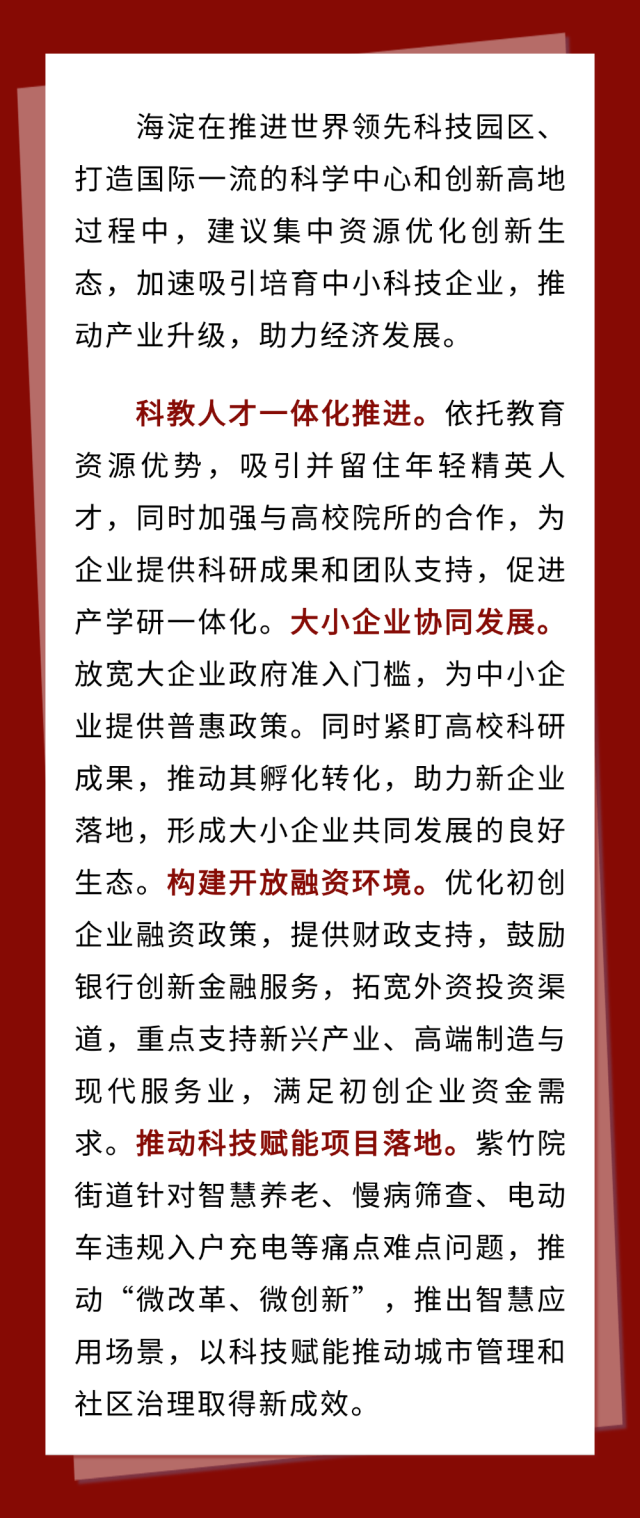 海淀在推进世界领先科技园区、打造国际一流的科学中心和创新高地过程中，建议集中资源优化创新生态，加速吸引培育中小科技企业，推动产业升级，助力经济发展。

科教人才一体化推进。依托教育资源优势，吸引并留住年轻精英人才，同时加强与高校院所的合作，为企业提供科研成果和团队支持，促进产学研一体化。大小企业协同发展。放宽大企业政府准入门槛，为中小企业提供普惠政策。同时紧盯高校科研成果，推动其孵化转化，助力新企业落地，形成大小企业共同发展的良好生态。构建开放融资环境。优化初创企业融资政策，提供财政支持，鼓励银行创新金融服务，拓宽外资投资渠道，重点支持新兴产业、高端制造与现代服务业，满足初创企业资金需求。推动科技赋能项目落地。紫竹院街道针对智慧养老、慢病筛查、电动车违规入户充电等痛点难点问题，推动“微改革、微创新”，推出智慧应用场景，以科技赋能推动城市管理和社区治理取得新成效。